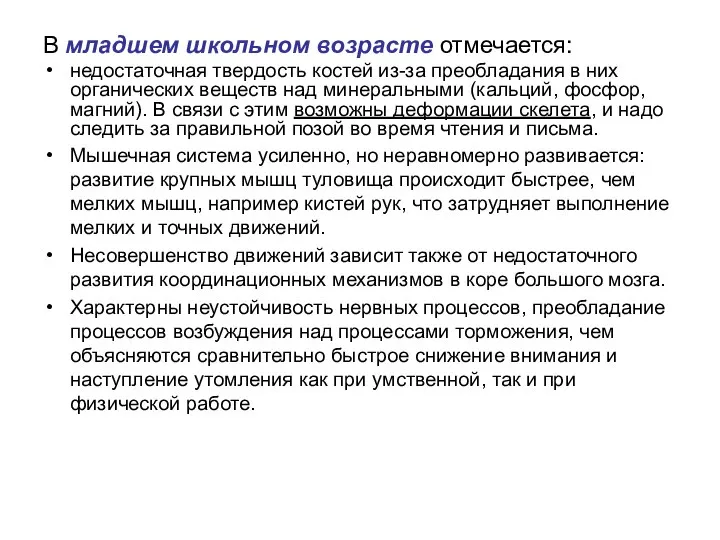 В младшем школьном возрасте отмечается:

• недостаточная твердость костей из-за преобладания в них органических веществ над минеральными (кальций, фосфор, магний). В связи с этим возможны деформации скелета, и надо следить за правильной позой во время чтения и письма.

• Мышечная система усиленно, но неравномерно развивается: развитие крупных мышц туловища происходит быстрее, чем мелких мышц, например кистей рук, что затрудняет выполнение мелких и точных движений.

• Несовершенство движений зависит также от недостаточного развития координационных механизмов в коре большого мозга.

• Характерны неустойчивость нервных процессов, преобладание процессов возбуждения над процессами торможения, чем объясняются сравнительно быстрое снижение внимания и наступление утомления как при умственной, так и при физической работе.